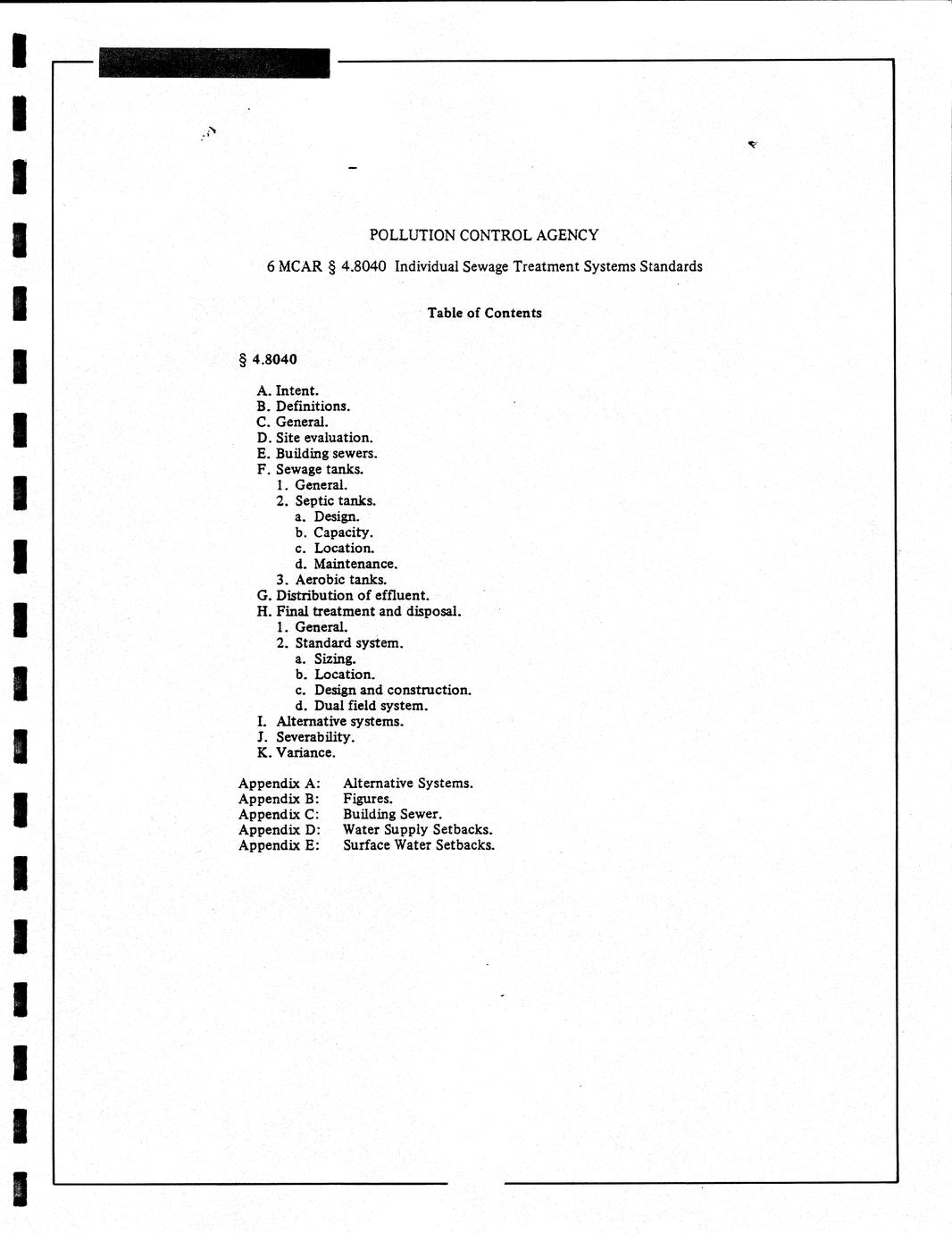 POLLUTION CONTROL AGENCY

6 MCAR § 4.8040 Individual Sewage Treatment Systems Standards

Table of Contents

§ 4.8040

A. Intent.
B. Definitions.
C. General.
D. Site evaluation.
E. Building sewers.
F. Sewage tanks.
1. General.
2. Septic tanks.
a. Design.
b. Capacity.
c. Location.
d. Maintenance.
3. Aerobic tanks.
G. Distribution of effluent.
H. Final treatment and disposal.
1. General.
2. Standard system.
a. Sizing.
b. Location.
c. Design and construction.
d. Dual field system.
I. Alternative systems.
J. Severability.
K. Variance.

Appendix A: Alternative Systems.
Appendix B: Figures.
Appendix C: Building Sewer.
Appendix D: Water Supply Setbacks.
Appendix E: Surface Water Setbacks.